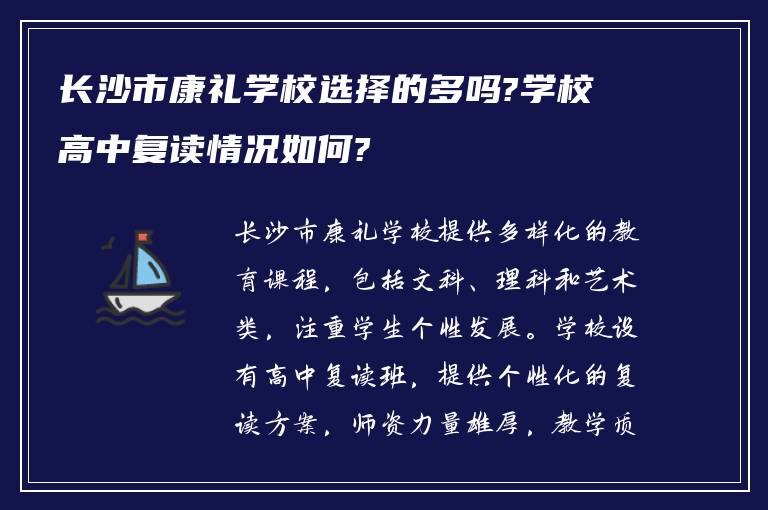 长沙市康礼学校选择的多吗?学校高中复读情况如何?

长沙市康礼学校提供多样化的教育课程，包括文科、理科和艺术类，注重学生个性发展。学校设有高中复读班，提供个性化的复读方案，师资力量雄厚，教学质